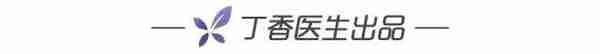 — 丁香医生出品 —